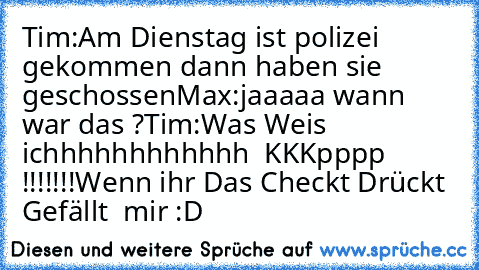 Tim:Am Dienstag ist polizei gekommen dann haben sie geschossenMax:jaaaaa wann war das ?Tim:Was Weis ichhhhhhhhhhhh KKKpppp !!!!!!!Wenn ihr Das Checkt Drückt Gefällt mir :D

Diesen und weitere Sprüche auf www.sprüche.cc